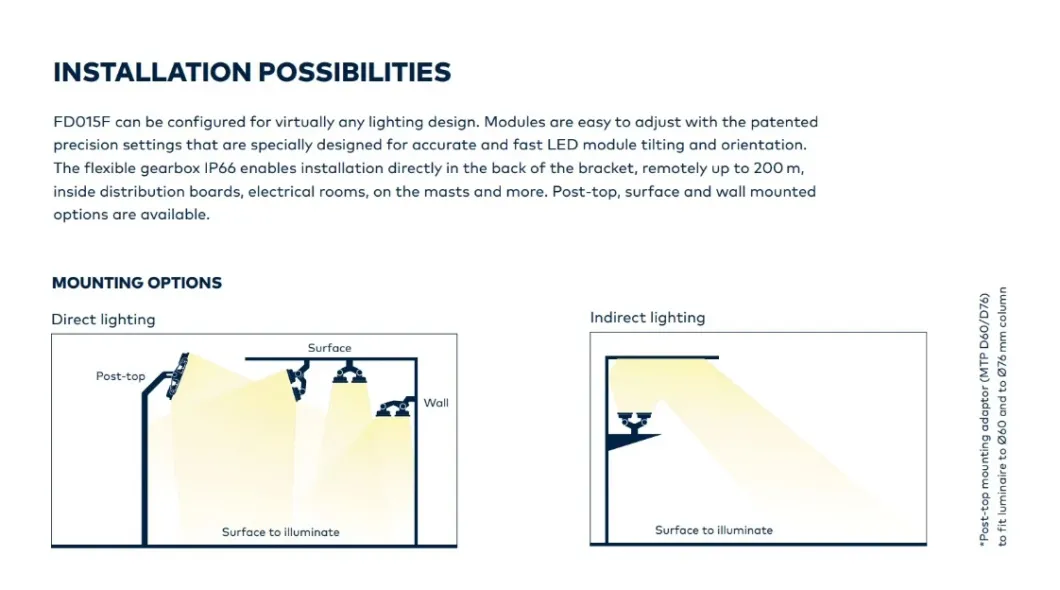 INSTALLATION POSSIBILITIES

FD015F can be configured for virtually any lighting design. Modules are easy to adjust with the patented precision settings that are specially designed for accurate and fast LED module tilting and orientation. The flexible gearbox IP66 enables installation directly in the back of the bracket, remotely up to 200 m, inside distribution boards, electrical rooms, on the masts and more. Post-top, surface and wall mounted options are available.

MOUNTING OPTIONS

Direct lighting

Post-top

Surface

Wall

Surface to illuminate

Indirect lighting

Surface to illuminate

*Post-top mounting adaptor (MTP D60/D76) to fit luminaire to Ø60 and to Ø76 mm column